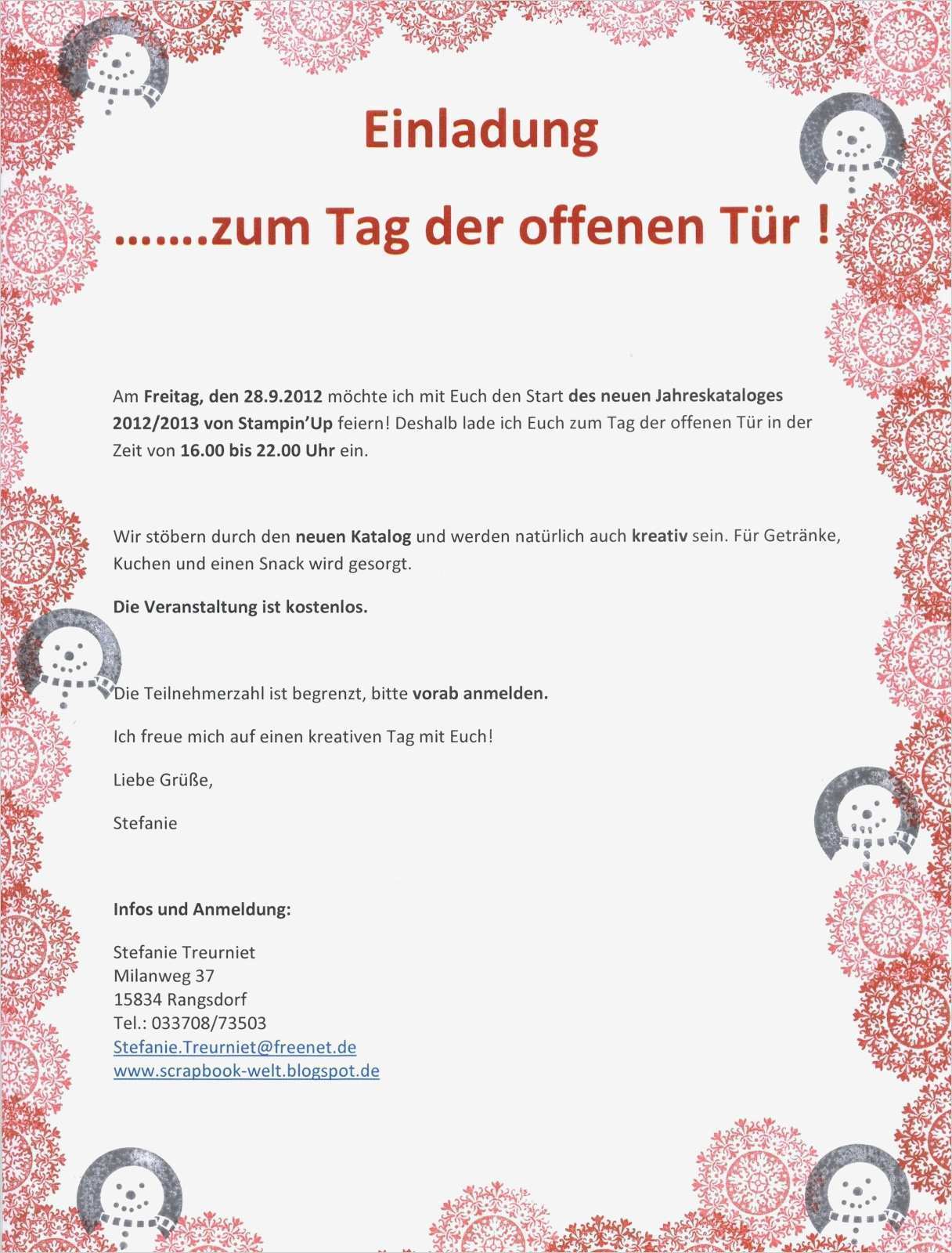 Einladung

…….zum Tag der offenen Tür !

Am Freitag, den 28.9.2012 möchte ich mit Euch den Start des neuen Jahreskataloges 2012/2013 von Stampin'Up feiern! Deshalb lade ich Euch zum Tag der offenen Tür in der Zeit von 16.00 bis 22.00 Uhr ein.

Wir stöbern durch den neuen Katalog und werden natürlich auch kreativ sein. Für Getränke, Kuchen und einen Snack wird gesorgt.

Die Veranstaltung ist kostenlos.

Die Teilnehmerzahl ist begrenzt, bitte vorab anmelden.

Ich freue mich auf einen kreativen Tag mit Euch!

Liebe Grüße,

Stefanie

Infos und Anmeldung:

Stefanie Treurniet
Milanweg 37
15834 Rangsdorf
Tel.: 033708/73503
Stefanie.Treurniet@freenet.de
www.scrapbook-welt.blogspot.de